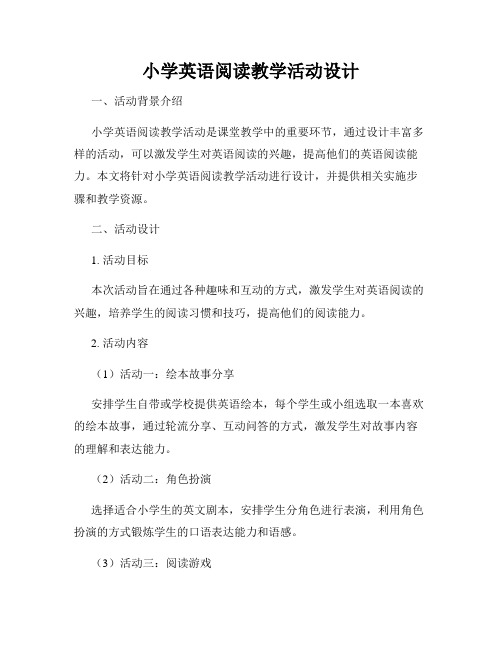 小学英语阅读教学活动设计

一、活动背景介绍

小学英语阅读教学活动是课堂教学中的重要环节，通过设计丰富多样的活动，可以激发学生对英语阅读的兴趣，提高他们的英语阅读能力。本文将针对小学英语阅读教学活动进行设计，并提供相关实施步骤和教学资源。

二、活动设计

1. 活动目标

本次活动旨在通过各种趣味和互动的方式，激发学生对英语阅读的兴趣，培养学生的阅读习惯和技巧，提高他们的阅读能力。

2. 活动内容

（1）活动一：绘本故事分享

安排学生自带或学校提供英语绘本，每个学生或小组选取一本喜欢的绘本故事，通过轮流分享、互动问答的方式，激发学生对故事内容的理解和表达能力。

（2）活动二：角色扮演

选择适合小学生的英文剧本，安排学生分角色进行表演，利用角色扮演的方式锻炼学生的口语表达能力和语感。

（3）活动三：阅读游戏